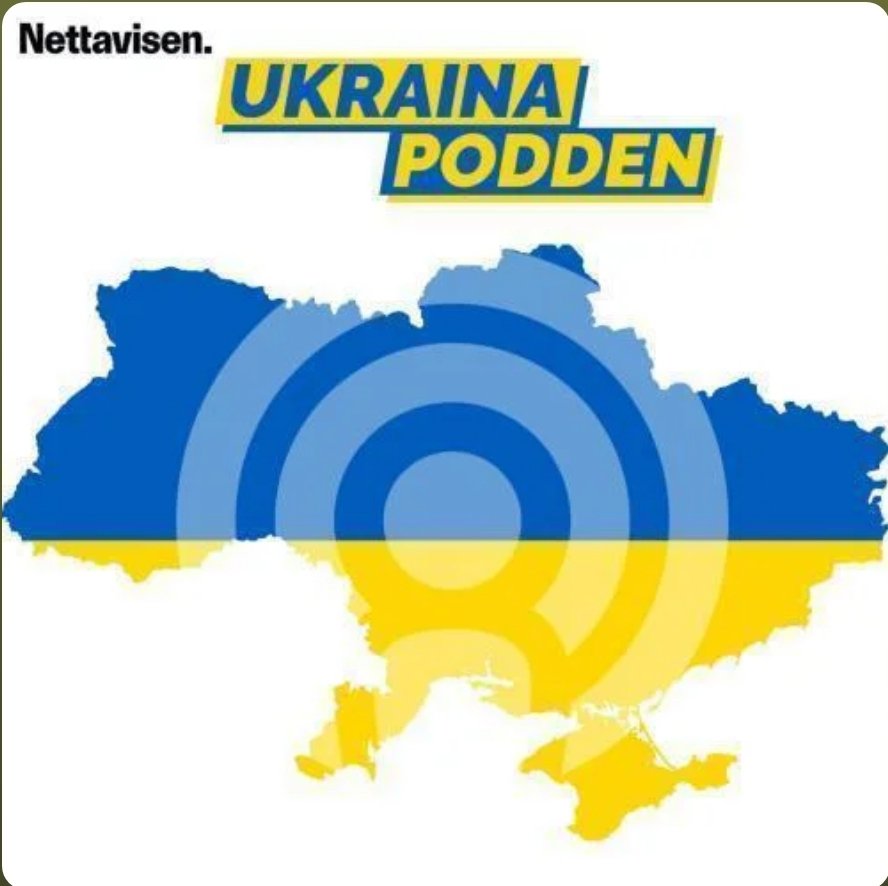 Nettavisen.

UKRAINA
PODDEN